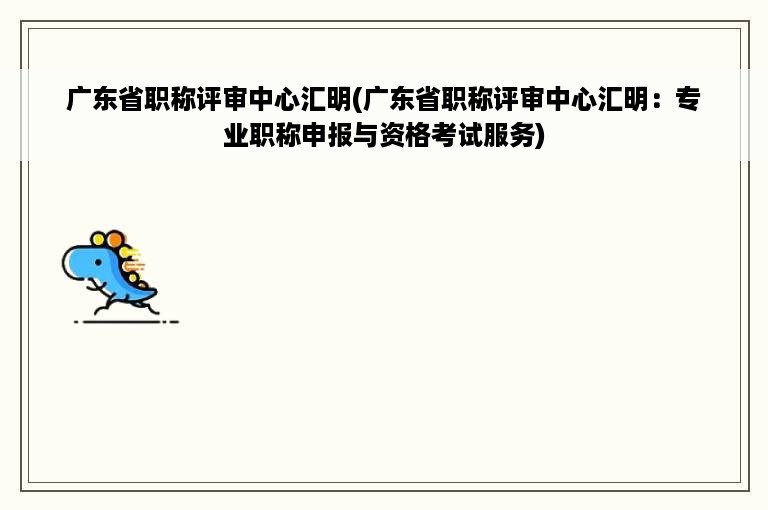 广东省职称评审中心汇明(广东省职称评审中心汇明：专业职称申报与资格考试服务)